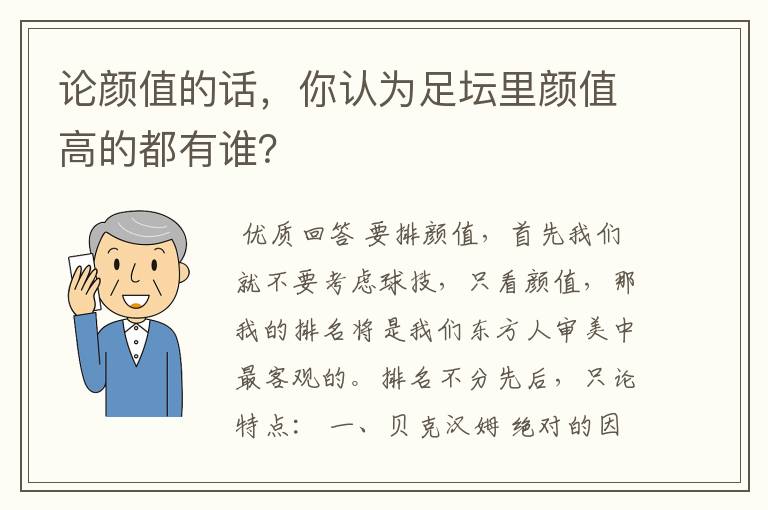 论颜值的话，你认为足坛里颜值高的都有谁?

优质回答 要排颜值，首先我们就不要考虑球技，只看颜值，那我的排名将是我们东方人审美中最客观的。排名不分先后，只论特点： 一、贝克汉姆 绝对的因